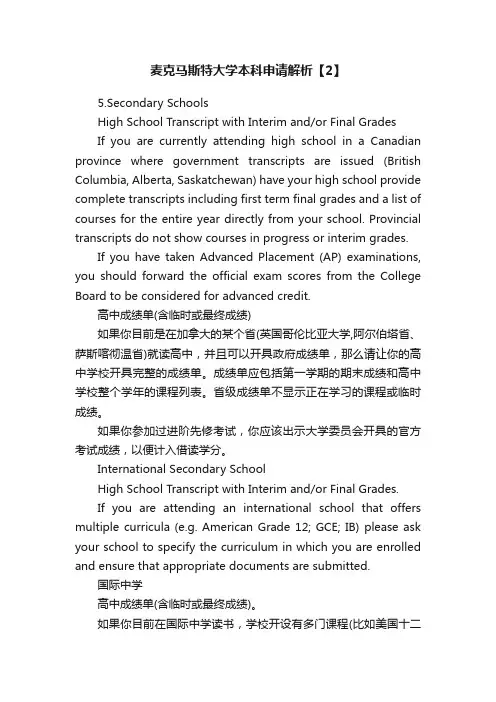 麦克马斯特大学本科申请解析【2】

5.Secondary Schools

High School Transcript with Interim and/or Final Grades

If you are currently attending high school in a Canadian province where government transcripts are issued (British Columbia, Alberta, Saskatchewan) have your high school provide complete transcripts including first term final grades and a list of courses for the entire year directly from your school. Provincial transcripts do not show courses in progress or interim grades.

If you have taken Advanced Placement (AP) examinations, you should forward the official exam scores from the College Board to be considered for advanced credit.

高中成绩单(含临时或最终成绩)

如果你目前是在加拿大的某个省(英国哥伦比亚大学,阿尔伯塔省、萨斯喀彻温省)就读高中，并且可以开具政府成绩单，那么请让你的高中学校开具完整的成绩单。成绩单应包括第一学期的期末成绩和高中学校整个学年的课程列表。省级成绩单不显示正在学习的课程或临时成绩。

如果你参加过进阶先修考试，你应该出示大学委员会开具的官方考试成绩，以便计入借读学分。

International Secondary School

High School Transcript with Interim and/or Final Grades.

If you are attending an international school that offers multiple curricula (e.g. American Grade 12; GCE; IB) please ask your school to specify the curriculum in which you are enrolled and ensure that appropriate documents are submitted.

国际中学

高中成绩单(含临时或最终成绩)。

如果你目前在国际中学读书，学校开设有多门课程(比如美国十二